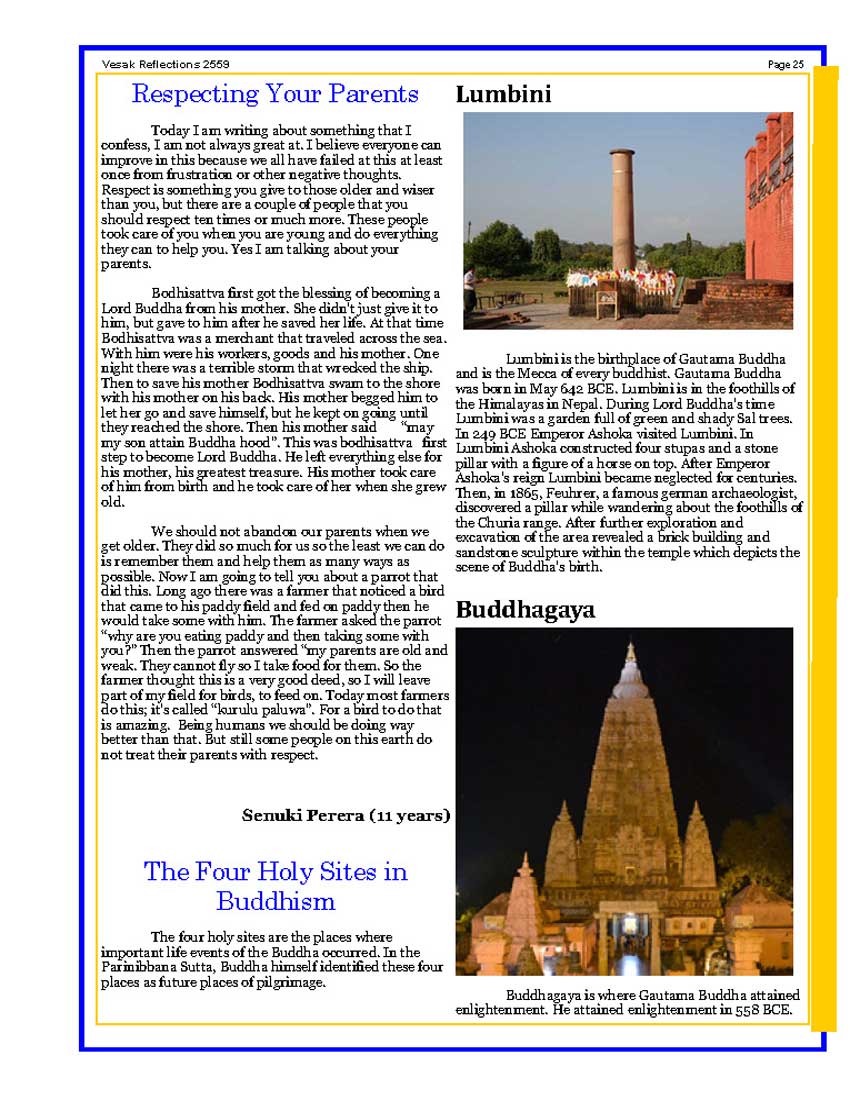 Vesak Reflections 2559

Page 25

Respecting Your Parents

Today I am writing about something that I confess, I am not always great at. I believe everyone can improve in this because we all have failed at this at least once from frustration or other negative thoughts. Respect is something you give to those older and wiser than you, but there are a couple of people that you should respect ten times or much more. These people took care of you when you are young and do everything they can to help you. Yes I am talking about your parents.

Bodhisattva first got the blessing of becoming a Lord Buddha from his mother. She didn't just give it to him, but gave to him after he saved her life. At that time Bodhisattva was a merchant that traveled across the sea. With him were his workers, goods and his mother. One night there was a terrible storm that wrecked the ship. Then to save his mother Bodhisattva swam to the shore with his mother on his back. His mother begged him to let her go and save himself, but he kept on going until they reached the shore. Then his mother said "may my son attain Buddha hood". This was bodhisattva first step to become Lord Buddha. He left everything else for his mother, his greatest treasure. His mother took care of him from birth and he took care of her when she grew old.

We should not abandon our parents when we get older. They did so much for us so the least we can do is remember them and help them as many ways as possible. Now I am going to tell you about a parrot that did this. Long ago there was a farmer that noticed a bird that came to his paddy field and fed on paddy then he would take some with him. The farmer asked the parrot "why are you eating paddy and then taking some with you?" Then the parrot answered "my parents are old and weak. They cannot fly so I take food for them. So the farmer thought this is a very good deed, so I will leave part of my field for birds, to feed on. Today most farmers do this; it's called "kurulu paluwa". For a bird to do that is amazing. Being humans we should be doing way better than that. But still some people on this earth do not treat their parents with respect.

Senuki Perera (11 years)

The Four Holy Sites in Buddhism

The four holy sites are the places where important life events of the Buddha occurred. In the Parinibbana Sutta, Buddha himself identified these four places as future places of pilgrimage.

Lumbini

Lumbini is the birthplace of Gautama Buddha and is the Mecca of every buddhist. Gautama Buddha was born in May 642 BCE. Lumbini is in the foothills of the Himalayas in Nepal. During Lord Buddha's time Lumbini was a garden full of green and shady Sal trees. In 249 BCE Emperor Ashoka visited Lumbini. In Lumbini Ashoka constructed four stupas and a stone pillar with a figure of a horse on top. After Emperor Ashoka's reign Lumbini became neglected for centuries. Then, in 1865, Feuhrer, a famous german archaeologist, discovered a pillar while wandering about the foothills of the Churia range. After further exploration and excavation of the area revealed a brick building and sandstone sculpture within the temple which depicts the scene of Buddha's birth.

Buddhagaya

Buddhagaya is where Gautama Buddha attained enlightenment. He attained enlightenment in 558 BCE.